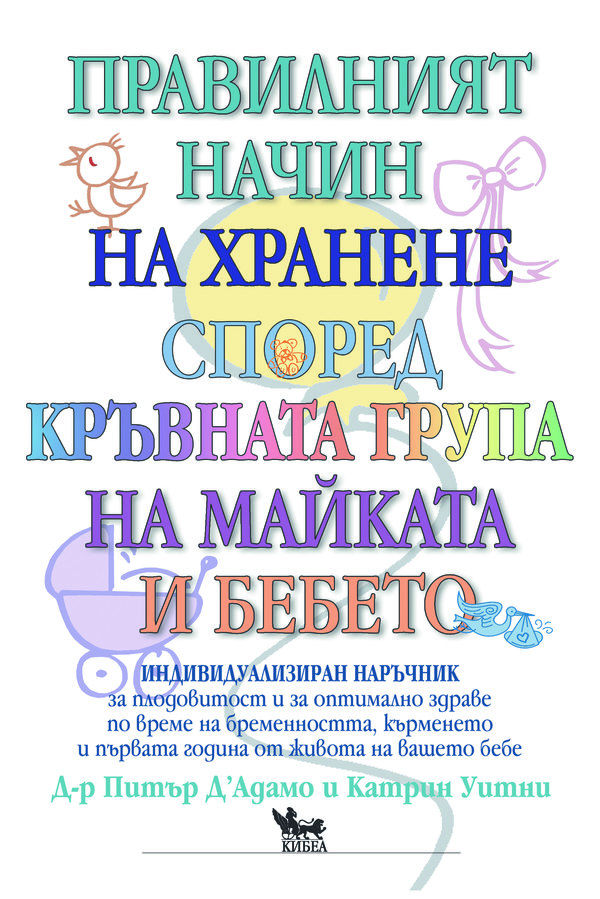 ПРАВИЛНИЯТ НАЧИН НА ХРАНЕНЕ СПОРЕД КРЪВНАТА ГРУПА НА МАЙКАТА И БЕБЕТО

ИНДИВИДУАЛИЗИРАН НАРЪЧНИК
за плодовитост и за оптимално здраве по време на бременността, кърменето и първата година от живота на вашето бебе

Д-р Питър Д'Адамо и Катрин Уитни

КИБЕА